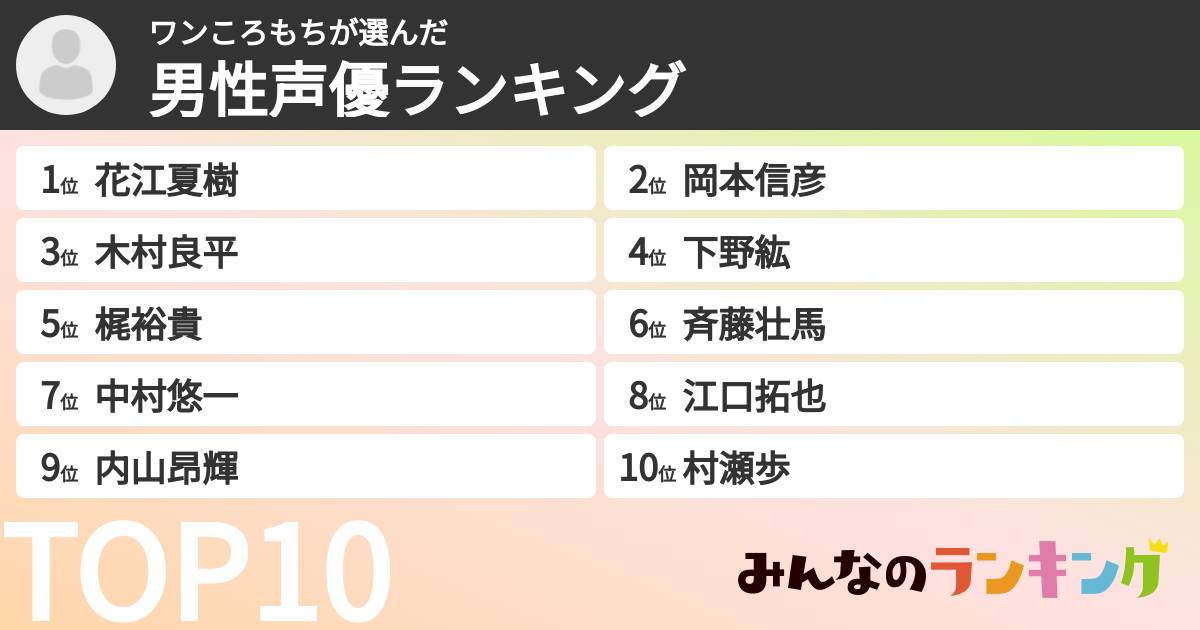 ワンころもちが選んだ
男性声優ランキング

1位 花江夏樹

2位 岡本信彦

3位 木村良平

4位 下野紘

5位 梶裕貴

6位 斉藤壮馬

7位 中村悠一

8位 江口拓也

9位 内山昂輝

10位 村瀬歩

TOP10

みんなのランキング